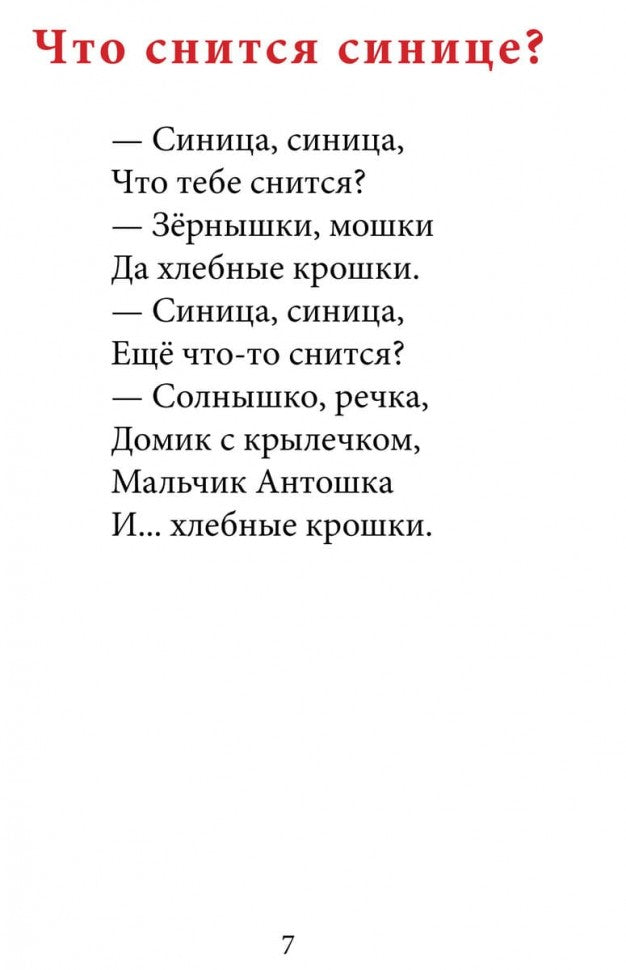 Что снится синице?

— Синица, синица,
Что тебе снится?
— Зёрнышки, мошки
Да хлебные крошки.
— Синица, синица,
Ещё что-то снится?
— Солнышко, речка,
Домик с крылечком,
Мальчик Антошка
И... хлебные крошки.

7